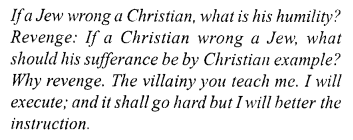 If a Jew wrong a Christian, what is his humility? Revenge: If a Christian wrong a Jew, what should his sufferance be by Christian example? Why revenge. The villainy you teach me. I will execute; and it shall go hard but I will better the instruction.